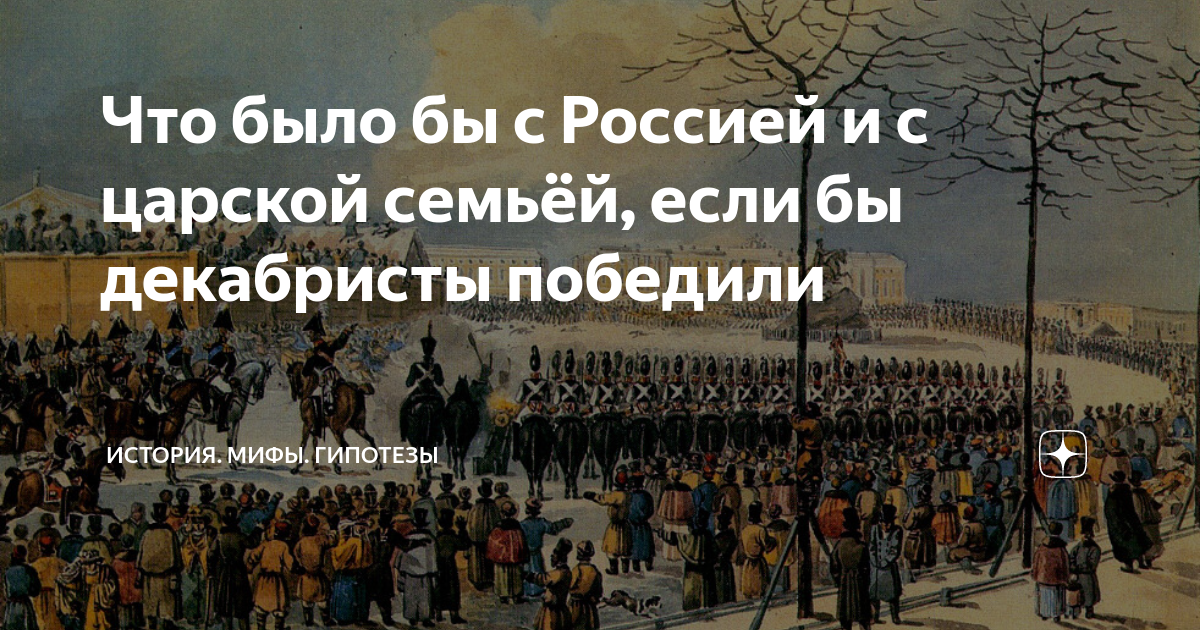 Что было бы с Россией и с царской семьёй, если бы декабристы победили

ИСТОРИЯ. МИФЫ. ГИПОТЕЗЫ